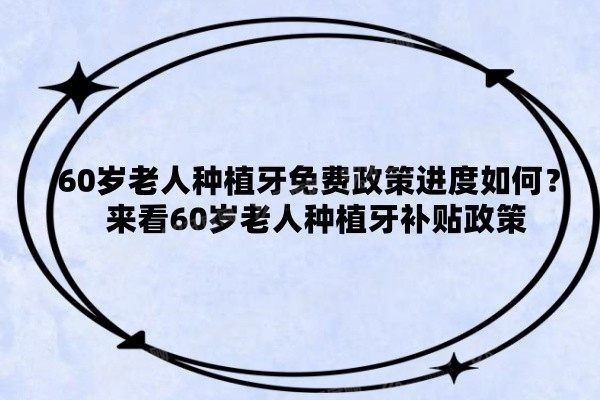 60岁老人种植牙免费政策进度如何？
来看60岁老人种植牙补贴政策